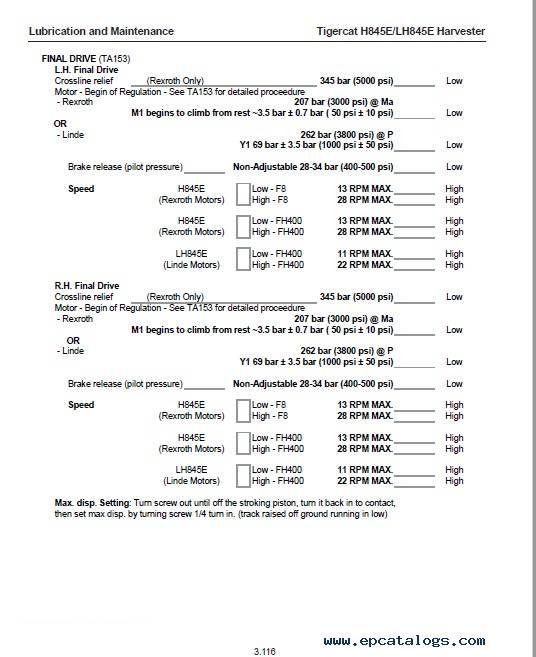 Lubrication and Maintenance Tigercat H845E/LH845E Harvester

FINAL DRIVE (TA153)
L.H. Final Drive
Crossline relief (Rexroth Only) 345 bar (5000 psi) Low
Motor - Begin of Regulation - See TA153 for detailed proceedure
- Rexroth 207 bar (3000 psi) @ Ma
M1 begins to climb from rest ~3.5 bar ± 0.7 bar ( 50 psi ± 10 psi) Low
OR
- Linde 262 bar (3800 psi) @ P
Y1 69 bar ± 3.5 bar (1000 psi ± 50 psi) Low

Brake release (pilot pressure) Non-Adjustable 28-34 bar (400-500 psi) Low

Speed H845E (Rexroth Motors) Low - F8 13 RPM MAX. High
High - F8 28 RPM MAX. High

H845E (Rexroth Motors) Low - FH400 13 RPM MAX. High
High - FH400 28 RPM MAX. High

LH845E (Linde Motors) Low - FH400 11 RPM MAX. High
High - FH400 22 RPM MAX. High

R.H. Final Drive
Crossline relief (Rexroth Only) 345 bar (5000 psi) Low
Motor - Begin of Regulation - See TA153 for detailed proceedure
- Rexroth 207 bar (3000 psi) @ Ma
M1 begins to climb from rest ~3.5 bar ± 0.7 bar ( 50 psi ± 10 psi) Low
OR
- Linde 262 bar (3800 psi) @ P
Y1 69 bar ± 3.5 bar (1000 psi ± 50 psi) Low

Brake release (pilot pressure) Non-Adjustable 28-34 bar (400-500 psi) Low

Speed H845E (Rexroth Motors) Low - F8 13 RPM MAX. High
High - F8 28 RPM MAX. High

H845E (Rexroth Motors) Low - FH400 13 RPM MAX. High
High - FH400 28 RPM MAX. High

LH845E (Linde Motors) Low - FH400 11 RPM MAX. High
High - FH400 22 RPM MAX. High

Max. disp. Setting: Turn screw out until off the stroking piston, turn it back in to contact, then set max disp. by turning screw 1/4 turn in. (track raised off ground running in low)

www.epcatalogs.com

3.116